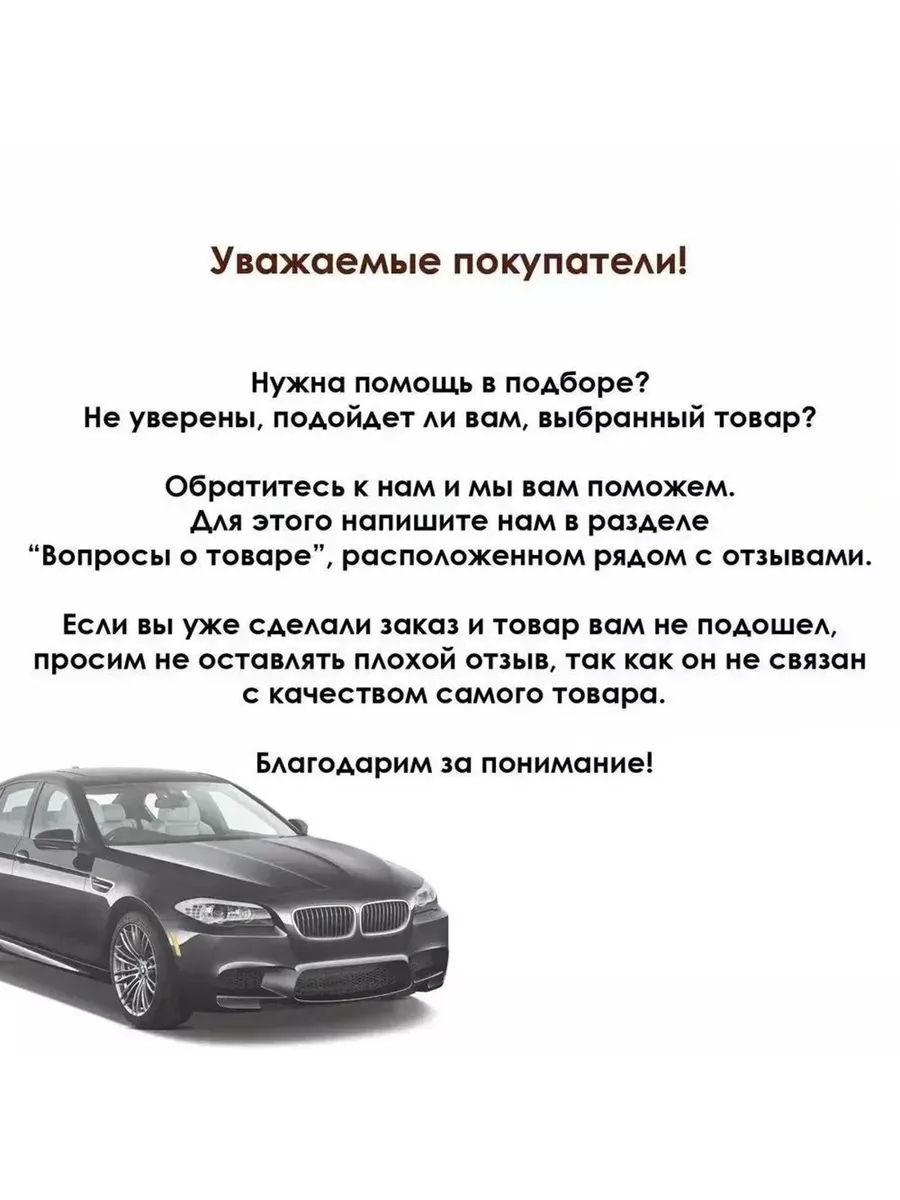 Уважаемые покупатели!

Нужна помощь в подборе?
Не уверены, подойдет ли вам, выбранный товар?

Обратитесь к нам и мы вам поможем.
Для этого напишите нам в разделе
“Вопросы о товаре”, расположенном рядом с отзывами.

Если вы уже сделали заказ и товар вам не подошел, просим не оставлять плохой отзыв, так как он не связан с качеством самого товара.

Благодарим за понимание!